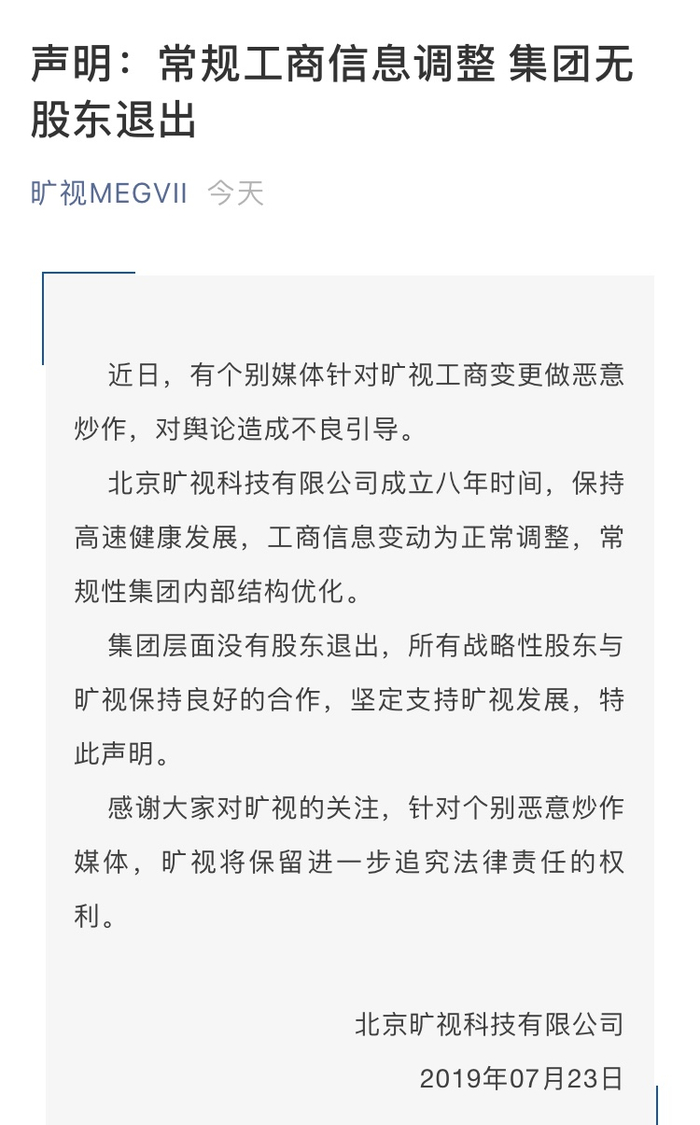 声明：常规工商信息调整 集团无股东退出

旷视MEGVII 今天

近日，有个别媒体针对旷视工商变更做恶意炒作，对舆论造成不良引导。

北京旷视科技有限公司成立八年时间，保持高速健康发展，工商信息变动为正常调整，常规性集团内部结构优化。

集团层面没有股东退出，所有战略性股东与旷视保持良好的合作，坚定支持旷视发展，特此声明。

感谢大家对旷视的关注，针对个别恶意炒作媒体，旷视将保留进一步追究法律责任的权利。

北京旷视科技有限公司
2019年07月23日